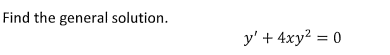 Find the general solution.

$y' + 4xy^2 = 0$